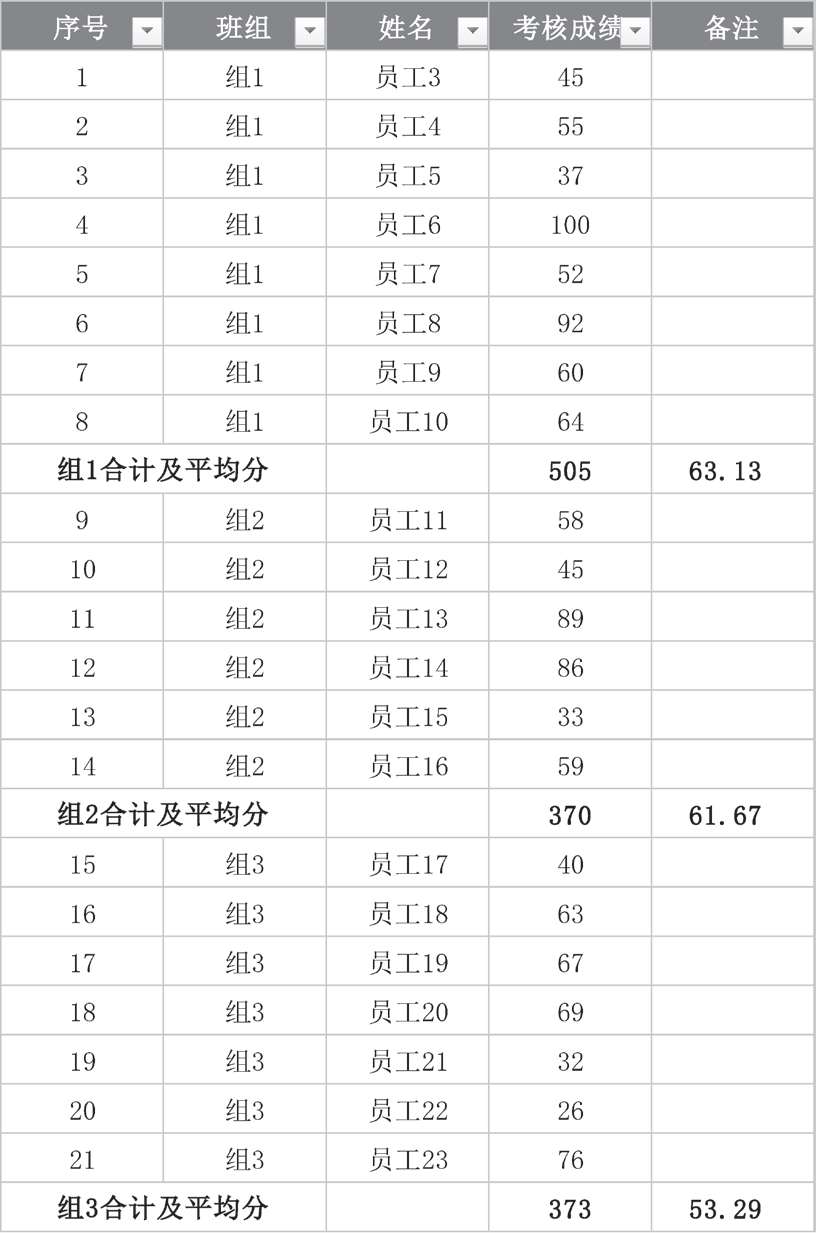 | 序号 | 班组 | 姓名 | 考核成绩 | 备注 |
|---|---|---|---|---|
| 1 | 组1 | 员工3 | 45 | |
| 2 | 组1 | 员工4 | 55 | |
| 3 | 组1 | 员工5 | 37 | |
| 4 | 组1 | 员工6 | 100 | |
| 5 | 组1 | 员工7 | 52 | |
| 6 | 组1 | 员工8 | 92 | |
| 7 | 组1 | 员工9 | 60 | |
| 8 | 组1 | 员工10 | 64 | |
| 组1合计及平均分 | | | 505 | 63.13 |
| 9 | 组2 | 员工11 | 58 | |
| 10 | 组2 | 员工12 | 45 | |
| 11 | 组2 | 员工13 | 89 | |
| 12 | 组2 | 员工14 | 86 | |
| 13 | 组2 | 员工15 | 33 | |
| 14 | 组2 | 员工16 | 59 | |
| 组2合计及平均分 | | | 370 | 61.67 |
| 15 | 组3 | 员工17 | 40 | |
| 16 | 组3 | 员工18 | 63 | |
| 17 | 组3 | 员工19 | 67 | |
| 18 | 组3 | 员工20 | 69 | |
| 19 | 组3 | 员工21 | 32 | |
| 20 | 组3 | 员工22 | 26 | |
| 21 | 组3 | 员工23 | 76 | |
| 组3合计及平均分 | | | 373 | 53.29 |